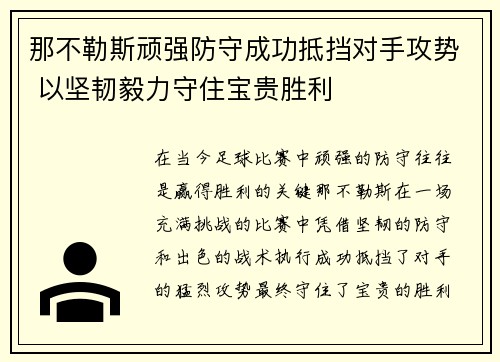 那不勒斯顽强防守成功抵挡对手攻势 以坚韧毅力守住宝贵胜利

在当今足球比赛中顽强的防守往往是赢得胜利的关键那不勒斯在一场充满挑战的比赛中凭借坚韧的防守和出色的战术执行成功抵挡了对手的猛烈攻势最终守住了宝贵的胜利